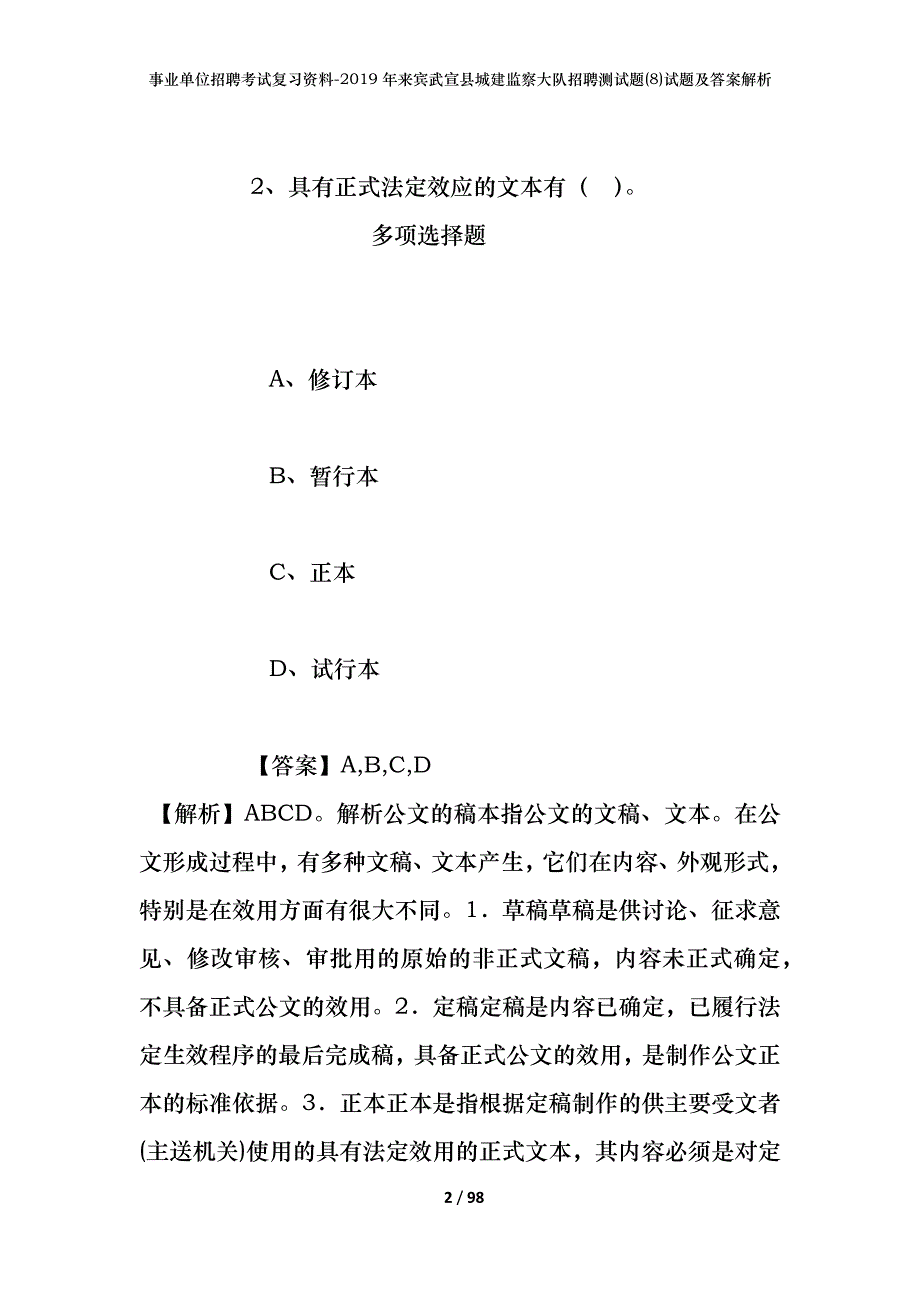 事业单位招聘考试复习资料-2019年来宾武宣县城建监察大队招聘测试题(8)试题及答案解析

2、具有正式法定效应的文本有（ ）。

多项选择题

A、修订本

B、暂行本

C、正本

D、试行本

【答案】A,B,C,D

【解析】ABCD。解析公文的稿本指公文的文稿、文本。在公文形成过程中，有多种文稿、文本产生，它们在内容、外观形式，特别是在效用方面有很大不同。1．草稿草稿是供讨论、征求意见、修改审核、审批用的原始的非正式文稿，内容未正式确定，不具备正式公文的效用。2．定稿定稿是内容已确定，已履行法定生效程序的最后完成稿，具备正式公文的效用，是制作公文正本的标准依据。3．正本正本是指根据定稿制作的供主要受文者(主送机关)使用的具有法定效用的正式文本，其内容必须是对定

2 / 98